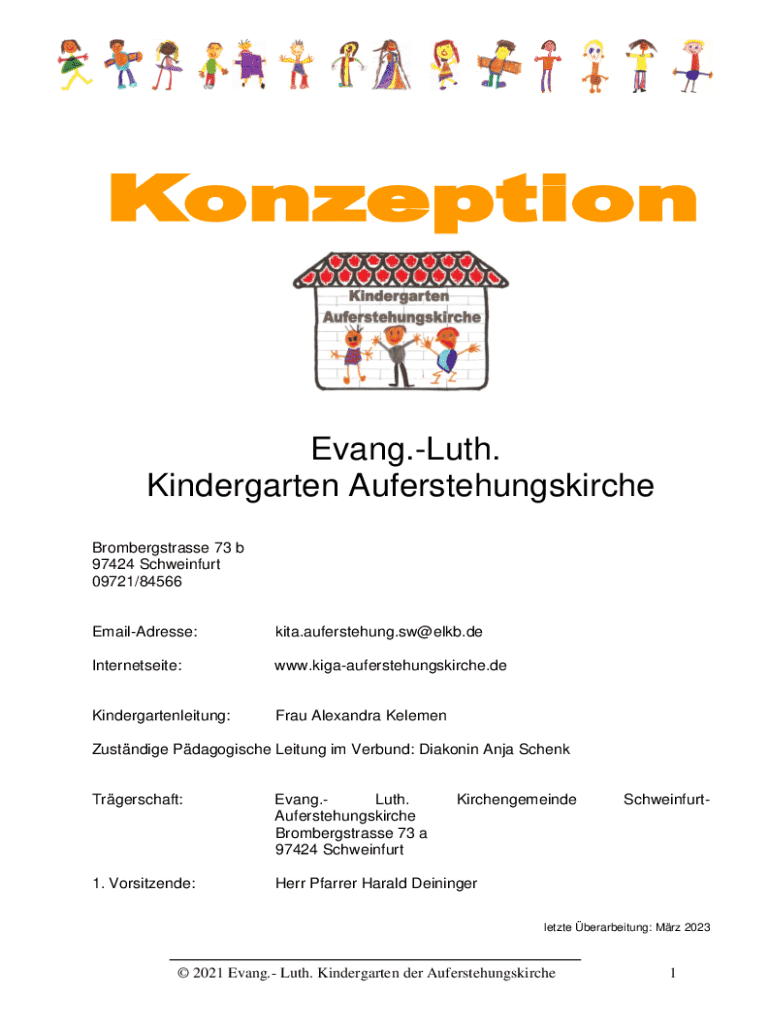 Konzeption

Kindergarten
Auferstehungskirche

Evang.-Luth.
Kindergarten Auferstehungskirche

Brombergstrasse 73 b
97424 Schweinfurt
09721/84566

Email-Adresse: kita.auferstehung.sw@elkb.de

Internetseite: www.kiga-auferstehungskirche.de

Kindergartenleitung: Frau Alexandra Kelemen

Zuständige Pädagogische Leitung im Verbund: Diakonin Anja Schenk

Trägerschaft: Evang.- Luth. Kirchengemeinde Schweinfurt-Auferstehungskirche
Brombergstrasse 73 a
97424 Schweinfurt

1. Vorsitzende: Herr Pfarrer Harald Deininger

letzte Überarbeitung: März 2023

© 2021 Evang.- Luth. Kindergarten der Auferstehungskirche 1